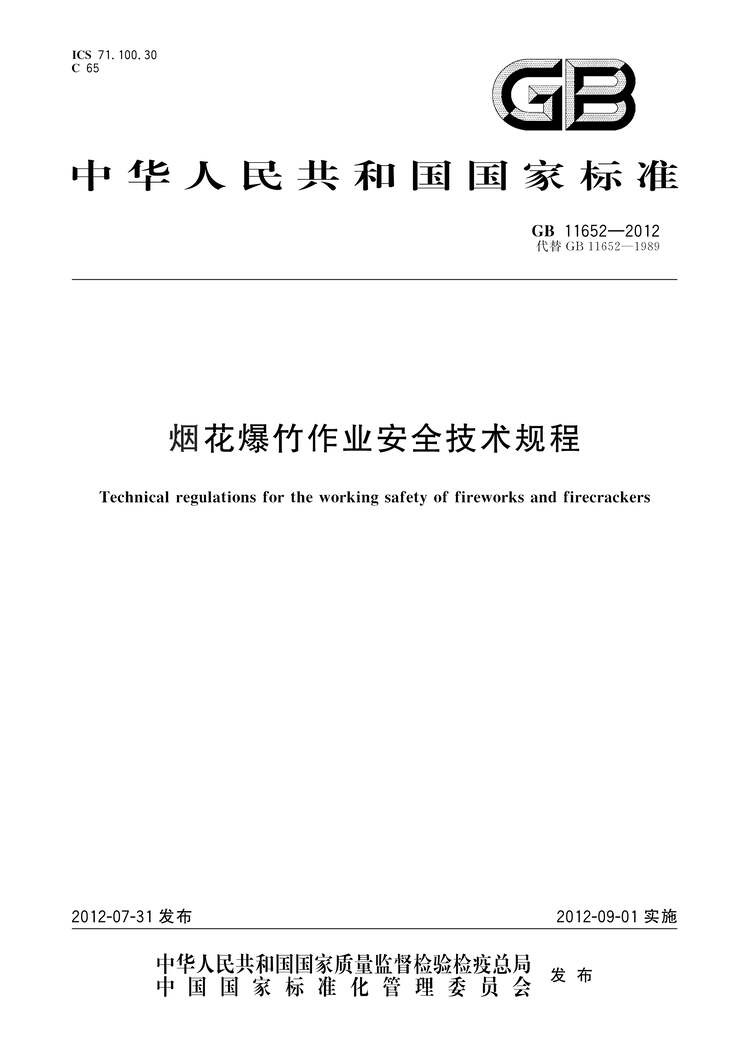 ICS 71.100.30
C 65

GB

中华人民共和国国家标准

GB 11652—2012
代替 GB 11652—1989

烟花爆竹作业安全技术规程

Technical regulations for the working safety of fireworks and firecrackers

2012-07-31 发布

2012-09-01 实施

中华人民共和国国家质量监督检验检疫总局
中国国家标准化管理委员会
发布